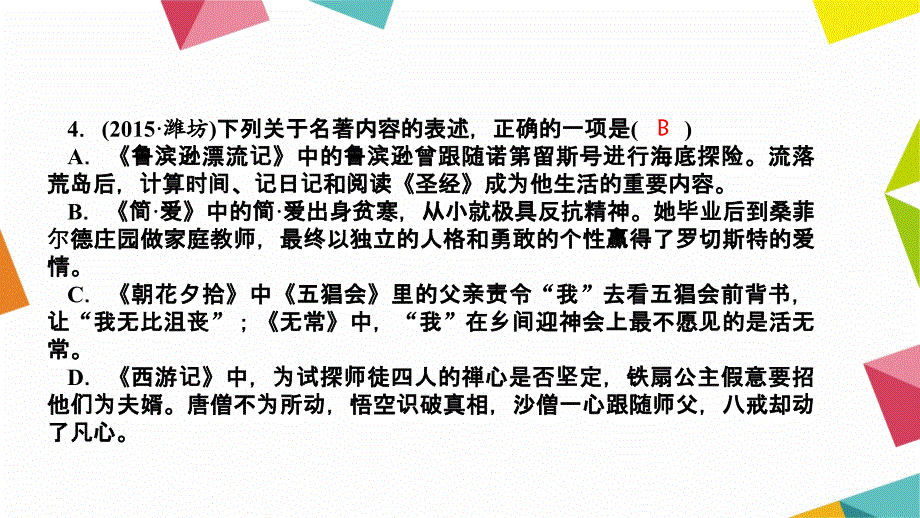 4. (2015·潍坊)下列关于名著内容的表述，正确的一项是( B )

A. 《鲁滨逊漂流记》中的鲁滨逊曾跟随诺第留斯号进行海底探险。流落荒岛后，计算时间、记日记和阅读《圣经》成为他生活的重要内容。

B. 《简·爱》中的简·爱出身贫寒，从小就极具反抗精神。她毕业后到桑菲尔德庄园做家庭教师，最终以独立的人格和勇敢的个性赢得了罗切斯特的爱情。

C. 《朝花夕拾》中《五猖会》里的父亲责令“我”去看五猖会前背书，让“我无比沮丧”；《无常》中，“我”在乡间迎神会上最不愿见的是活无常。

D. 《西游记》中，为试探师徒四人的禅心是否坚定，铁扇公主假意要招他们为夫婿。唐僧不为所动，悟空识破真相，沙僧一心跟随师父，八戒却动了凡心。